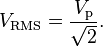 $V_{\mathrm{RMS}} = \frac{V_{\mathrm{p}}}{\sqrt{2}}.$